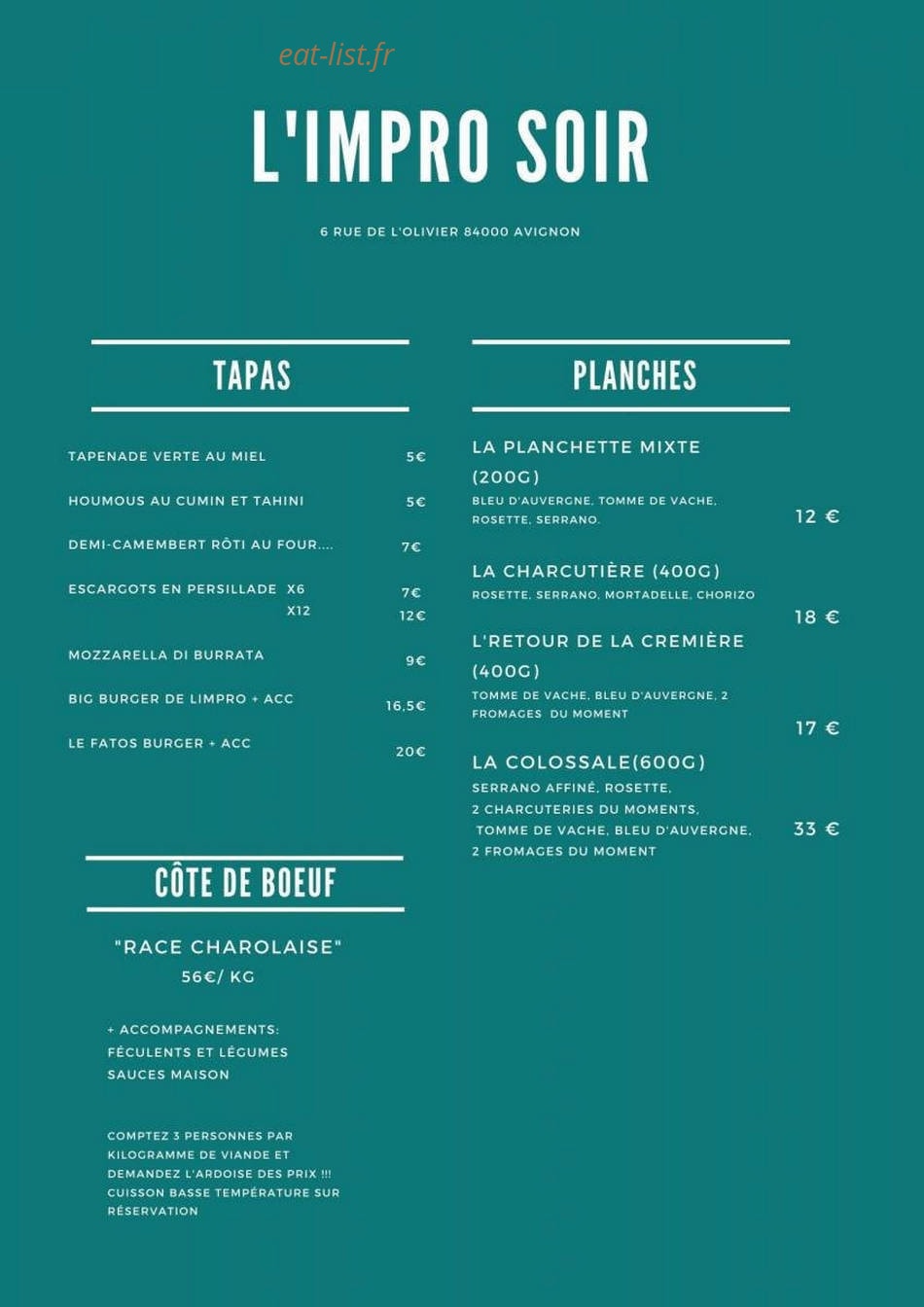 eat-list.fr

L'IMPRO SOIR

6 RUE DE L'OLIVIER 84000 AVIGNON

TAPAS

TAPENADE VERTE AU MIEL 5€

HOUMOUS AU CUMIN ET TAHINI 5€

DEMI-CAMEMBERT RÔTI AU FOUR.... 7€

ESCARGOTS EN PERSILLADE X6 7€
X12 12€

MOZZARELLA DI BURRATA 9€

BIG BURGER DE LIMPRO + ACC 16,5€

LE FATOS BURGER + ACC 20€

CÔTE DE BOEUF

"RACE CHAROLAISE"
56€/ KG

+ ACCOMPAGNEMENTS:
FÉCULENTS ET LÉGUMES
SAUCES MAISON

COMPTEZ 3 PERSONNES PAR KILOGRAMME DE VIANDE ET DEMANDEZ L'ARDOISE DES PRIX !!!
CUISSON BASSE TEMPÉRATURE SUR RÉSERVATION

PLANCHES

LA PLANCHETTE MIXTE (200G)
BLEU D'AUVERGNE, TOMME DE VACHE, ROSETTE, SERRANO. 12 €

LA CHARCUTIÈRE (400G)
ROSETTE, SERRANO, MORTADELLE, CHORIZO 18 €

L'RETOUR DE LA CREMIÈRE (400G)
TOMME DE VACHE, BLEU D'AUVERGNE, 2 FROMAGES DU MOMENT 17 €

LA COLOSSALE(600G)
SERRANO AFFINÉ, ROSETTE,
2 CHARCUTERIES DU MOMENTS,
TOMME DE VACHE, BLEU D'AUVERGNE,
2 FROMAGES DU MOMENT 33 €